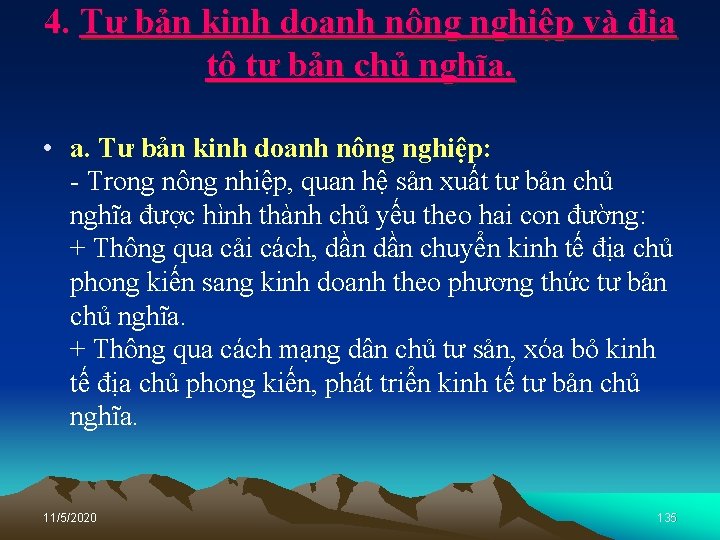 4. Tư bản kinh doanh nông nghiệp và địa tô tư bản chủ nghĩa.

• a. Tư bản kinh doanh nông nghiệp:
- Trong nông nhiệp, quan hệ sản xuất tư bản chủ nghĩa được hình thành chủ yếu theo hai con đường:
+ Thông qua cải cách, dần dần chuyển kinh tế địa chủ phong kiến sang kinh doanh theo phương thức tư bản chủ nghĩa.
+ Thông qua cách mạng dân chủ tư sản, xóa bỏ kinh tế địa chủ phong kiến, phát triển kinh tế tư bản chủ nghĩa.

11/5/2020

135